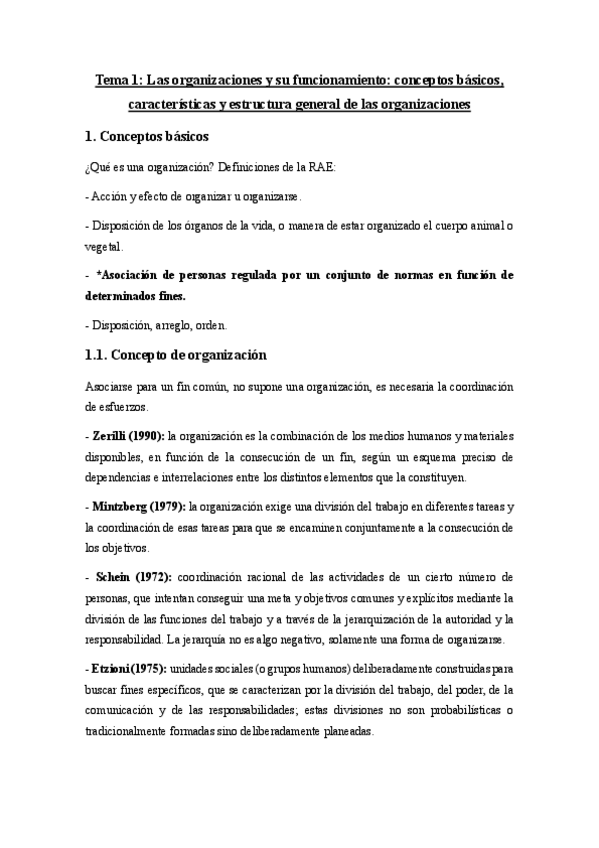 Tema 1: Las organizaciones y su funcionamiento: conceptos básicos, características y estructura general de las organizaciones

1. Conceptos básicos

¿Qué es una organización? Definiciones de la RAE:

- Acción y efecto de organizar u organizarse.

- Disposición de los órganos de la vida, o manera de estar organizado el cuerpo animal o vegetal.

- *Asociación de personas regulada por un conjunto de normas en función de determinados fines.

- Disposición, arreglo, orden.

1.1. Concepto de organización

Asociarse para un fin común, no supone una organización, es necesaria la coordinación de esfuerzos.

- Zerilli (1990): la organización es la combinación de los medios humanos y materiales disponibles, en función de la consecución de un fin, según un esquema preciso de dependencias e interrelaciones entre los distintos elementos que la constituyen.

- Mintzberg (1979): la organización exige una división del trabajo en diferentes tareas y la coordinación de esas tareas para que se encaminen conjuntamente a la consecución de los objetivos.

- Schein (1972): coordinación racional de las actividades de un cierto número de personas, que intentan conseguir una meta y objetivos comunes y explícitos mediante la división de las funciones del trabajo y a través de la jerarquización de la autoridad y la responsabilidad. La jerarquía no es algo negativo, solamente una forma de organizarse.

- Etzioni(1975): unidades sociales (o grupos humanos) deliberadamente construidas para buscar fines específicos, que se caracterizan por la división del trabajo, del poder, de la comunicación y de las responsabilidades; estas divisiones no son probabilísticas o tradicionalmente formadas sino deliberadamente planeadas.